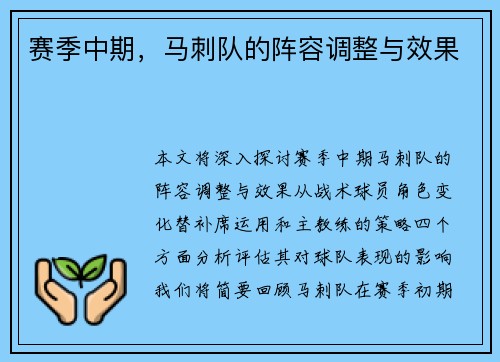 赛季中期，马刺队的阵容调整与效果

本文将深入探讨赛季中期马刺队的阵容调整与效果从战术球员角色变化替补席运用和主教练的策略四个方面分析评估其对球队表现的影响我们将简要回顾马刺队在赛季初期